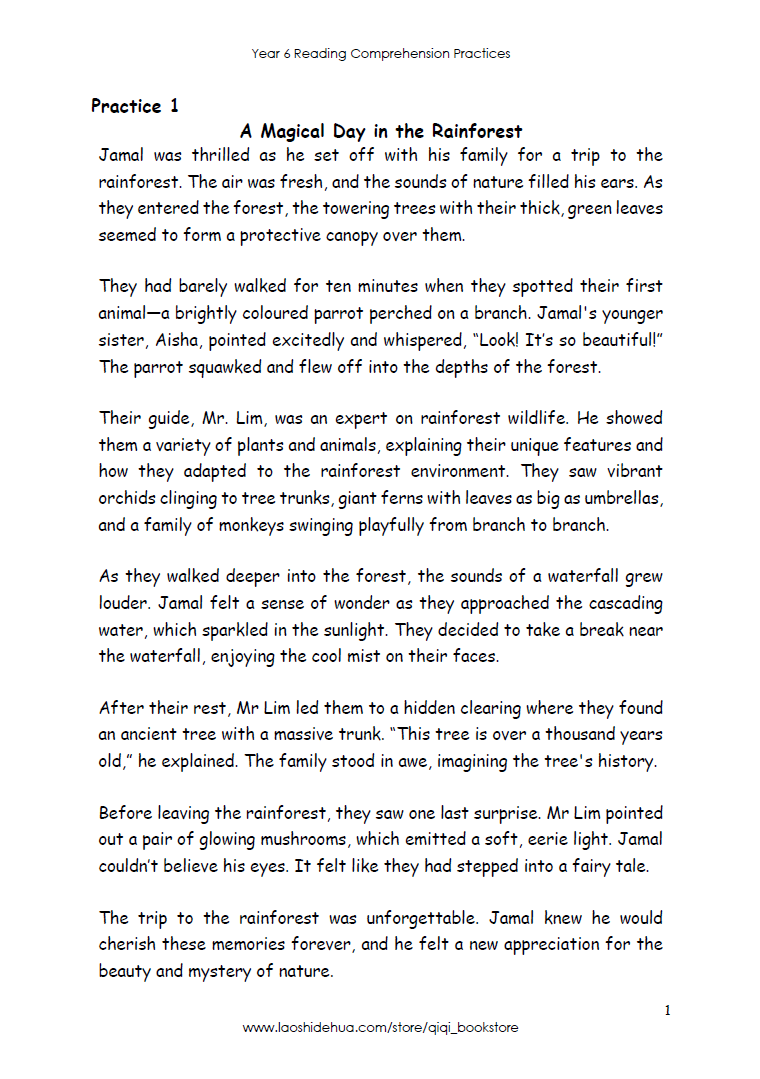 Year 6 Reading Comprehension Practices

Practice 1

A Magical Day in the Rainforest

Jamal was thrilled as he set off with his family for a trip to the rainforest. The air was fresh, and the sounds of nature filled his ears. As they entered the forest, the towering trees with their thick, green leaves seemed to form a protective canopy over them.

They had barely walked for ten minutes when they spotted their first animal—a brightly coloured parrot perched on a branch. Jamal's younger sister, Aisha, pointed excitedly and whispered, "Look! It's so beautiful!" The parrot squawked and flew off into the depths of the forest.

Their guide, Mr. Lim, was an expert on rainforest wildlife. He showed them a variety of plants and animals, explaining their unique features and how they adapted to the rainforest environment. They saw vibrant orchids clinging to tree trunks, giant ferns with leaves as big as umbrellas, and a family of monkeys swinging playfully from branch to branch.

As they walked deeper into the forest, the sounds of a waterfall grew louder. Jamal felt a sense of wonder as they approached the cascading water, which sparkled in the sunlight. They decided to take a break near the waterfall, enjoying the cool mist on their faces.

After their rest, Mr Lim led them to a hidden clearing where they found an ancient tree with a massive trunk. "This tree is over a thousand years old," he explained. The family stood in awe, imagining the tree's history.

Before leaving the rainforest, they saw one last surprise. Mr Lim pointed out a pair of glowing mushrooms, which emitted a soft, eerie light. Jamal couldn't believe his eyes. It felt like they had stepped into a fairy tale.

The trip to the rainforest was unforgettable. Jamal knew he would cherish these memories forever, and he felt a new appreciation for the beauty and mystery of nature.

1

www.laoshidehua.com/store/qiqi_bookstore